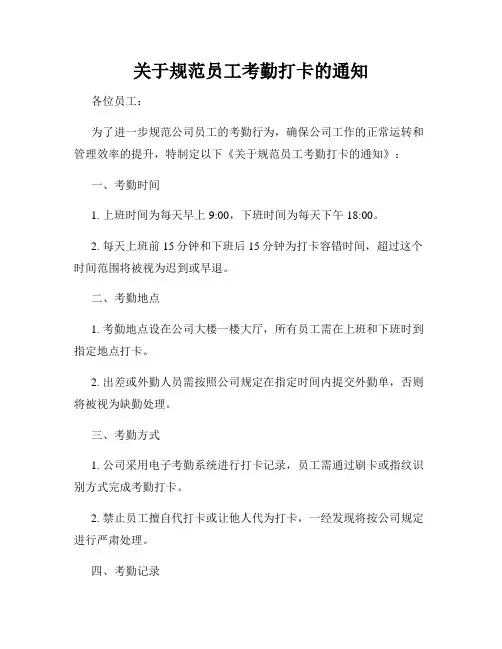 关于规范员工考勤打卡的通知

各位员工：

为了进一步规范公司员工的考勤行为，确保公司工作的正常运转和管理效率的提升，特制定以下《关于规范员工考勤打卡的通知》：

一、考勤时间

1. 上班时间为每天早上 9:00，下班时间为每天下午 18:00。

2. 每天上班前 15 分钟和下班后 15 分钟为打卡容错时间，超过这个时间范围将被视为迟到或早退。

二、考勤地点

1. 考勤地点设在公司大楼一楼大厅，所有员工需在上班和下班时到指定地点打卡。

2. 出差或外勤人员需按照公司规定在指定时间内提交外勤单，否则将被视为缺勤处理。

三、考勤方式

1. 公司采用电子考勤系统进行打卡记录，员工需通过刷卡或指纹识别方式完成考勤打卡。

2. 禁止员工擅自代打卡或让他人代为打卡，一经发现将按公司规定进行严肃处理。

四、考勤记录